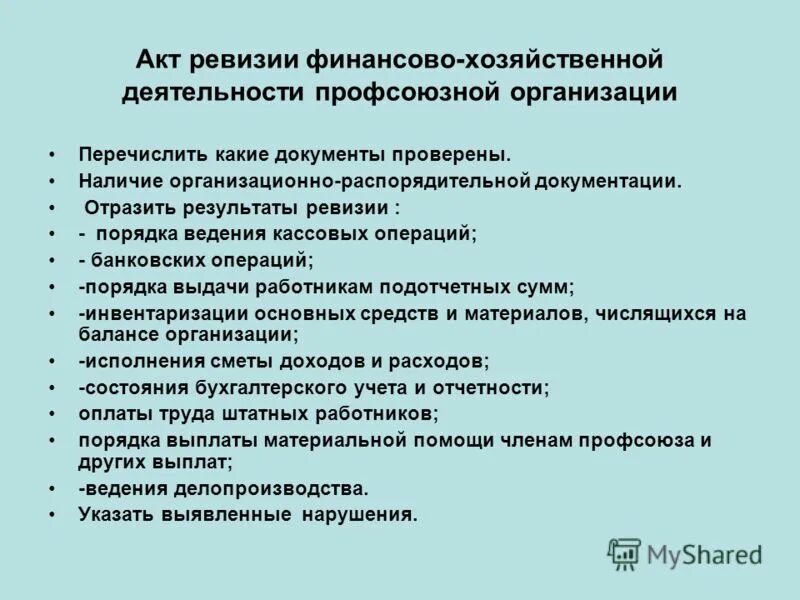 Акт ревизии финансово-хозяйственной деятельности профсоюзной организации

• Перечислить какие документы проверены.
• Наличие организационно-распорядительной документации.
• Отразить результаты ревизии :
• - порядка ведения кассовых операций;
• - банковских операций;
• -порядка выдачи работникам подотчетных сумм;
• -инвентаризации основных средств и материалов, числящихся на балансе организации;
• -исполнения сметы доходов и расходов;
• -состояния бухгалтерского учета и отчетности;
• оплаты труда штатных работников;
• порядка выплаты материальной помощи членам профсоюза и других выплат;
• -ведения делопроизводства.
• Указать выявленные нарушения.

MyShared